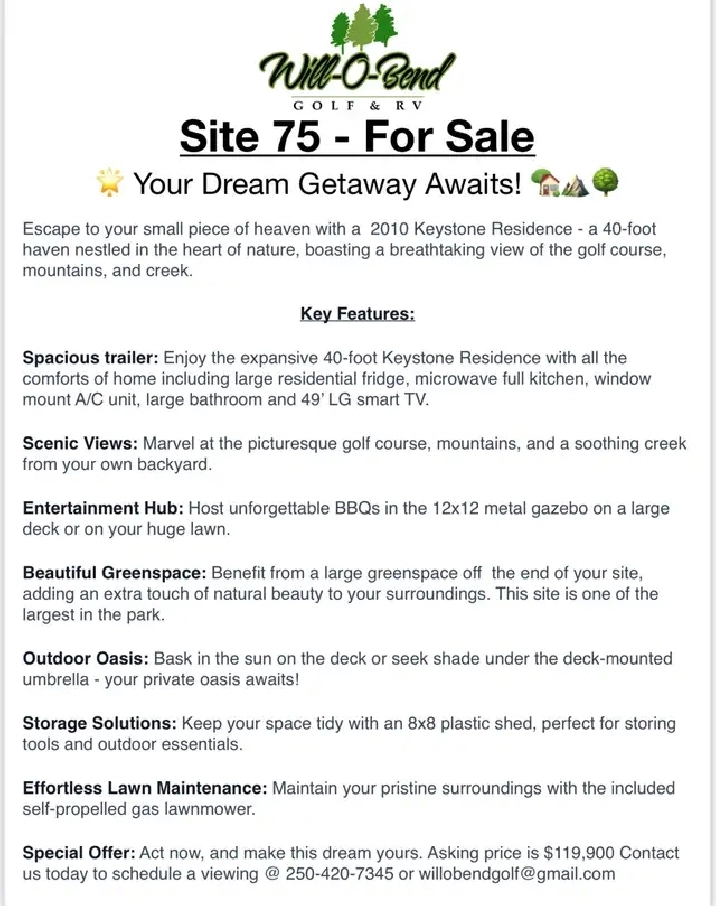 Will-O-Bend
GOLF & RV

Site 75 - For Sale

🌟 Your Dream Getaway Awaits! 🏡⛰️🌳

Escape to your small piece of heaven with a 2010 Keystone Residence - a 40-foot haven nestled in the heart of nature, boasting a breathtaking view of the golf course, mountains, and creek.

Key Features:

Spacious trailer: Enjoy the expansive 40-foot Keystone Residence with all the comforts of home including large residential fridge, microwave full kitchen, window mount A/C unit, large bathroom and 49' LG smart TV.

Scenic Views: Marvel at the picturesque golf course, mountains, and a soothing creek from your own backyard.

Entertainment Hub: Host unforgettable BBQs in the 12x12 metal gazebo on a large deck or on your huge lawn.

Beautiful Greenspace: Benefit from a large greenspace off the end of your site, adding an extra touch of natural beauty to your surroundings. This site is one of the largest in the park.

Outdoor Oasis: Bask in the sun on the deck or seek shade under the deck-mounted umbrella - your private oasis awaits!

Storage Solutions: Keep your space tidy with an 8x8 plastic shed, perfect for storing tools and outdoor essentials.

Effortless Lawn Maintenance: Maintain your pristine surroundings with the included self-propelled gas lawnmower.

Special Offer: Act now, and make this dream yours. Asking price is $119,900 Contact us today to schedule a viewing @ 250-420-7345 or willobendgolf@gmail.com